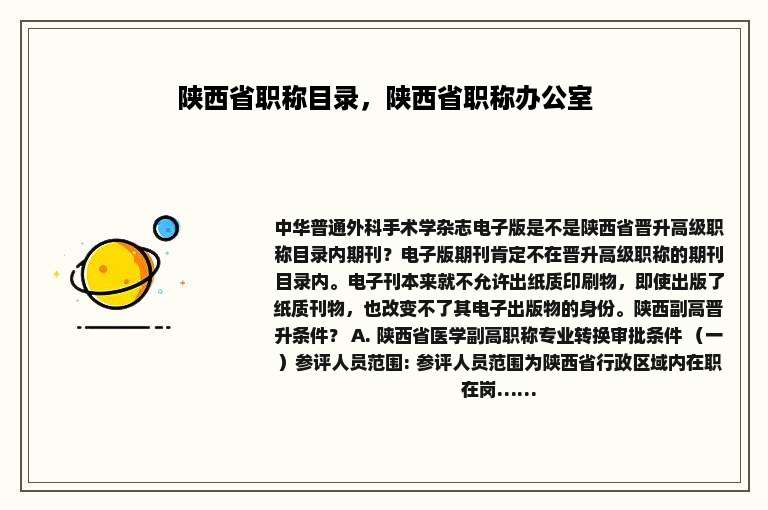 陕西省职称目录，陕西省职称办公室

中华普通外科手术学杂志电子版是不是陕西省晋升高级职称目录内期刊？电子版期刊肯定不在晋升高级职称的期刊目录内。电子刊本来就不允许出纸质印刷物，即使出版了纸质刊物，也改变不了其电子出版物的身份。陕西副高晋升条件？ A. 陕西省医学副高职称专业转换审批条件 （一）参评人员范围: 参评人员范围为陕西省行政区域内在职在岗......